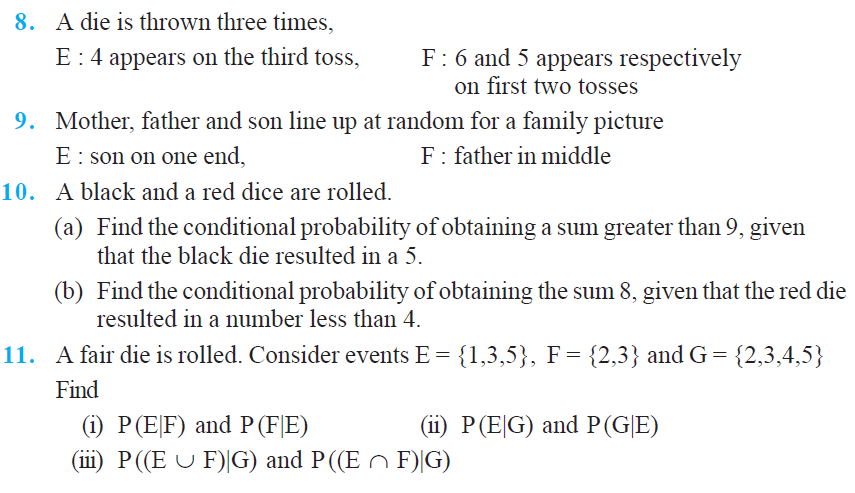 8. A die is thrown three times,

E : 4 appears on the third toss, F : 6 and 5 appears respectively on first two tosses

9. Mother, father and son line up at random for a family picture

E : son on one end, F : father in middle

10. A black and a red dice are rolled.

(a) Find the conditional probability of obtaining a sum greater than 9, given that the black die resulted in a 5.

(b) Find the conditional probability of obtaining the sum 8, given that the red die resulted in a number less than 4.

11. A fair die is rolled. Consider events $E = \{1,3,5\}$, $F = \{2,3\}$ and $G = \{2,3,4,5\}$ Find

(i) $P(E|F)$ and $P(F|E)$ (ii) $P(E|G)$ and $P(G|E)$

(iii) $P((E \cup F)|G)$ and $P((E \cap F)|G)$